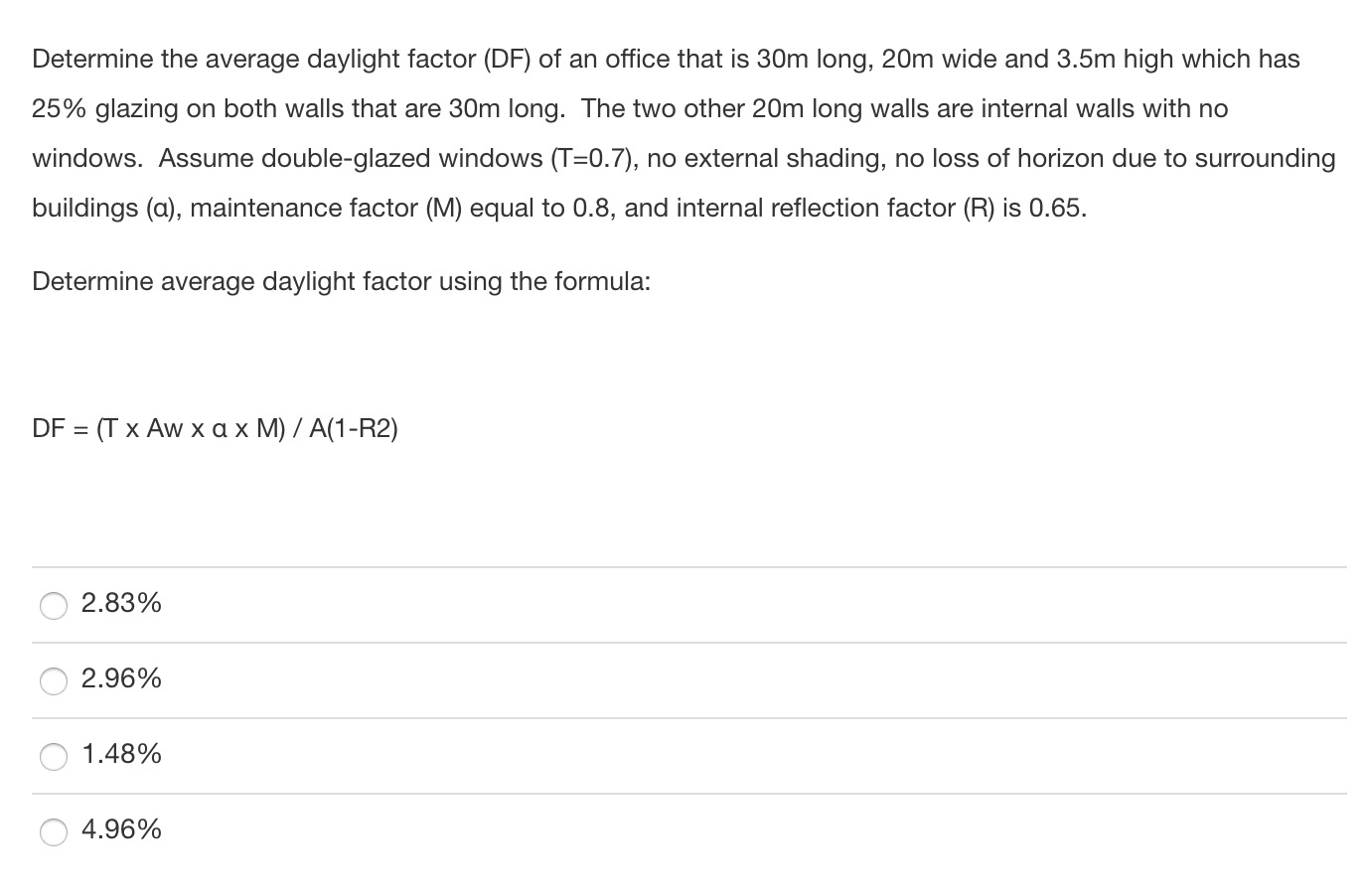 Determine the average daylight factor (DF) of an office that is 30m long, 20m wide and 3.5m high which has 25% glazing on both walls that are 30m long. The two other 20m long walls are internal walls with no windows. Assume double-glazed windows (T=0.7), no external shading, no loss of horizon due to surrounding buildings (α), maintenance factor (M) equal to 0.8, and internal reflection factor (R) is 0.65.

Determine average daylight factor using the formula:

DF = (T x Aw x α x M) / A(1-R2)

2.83%

2.96%

1.48%

4.96%